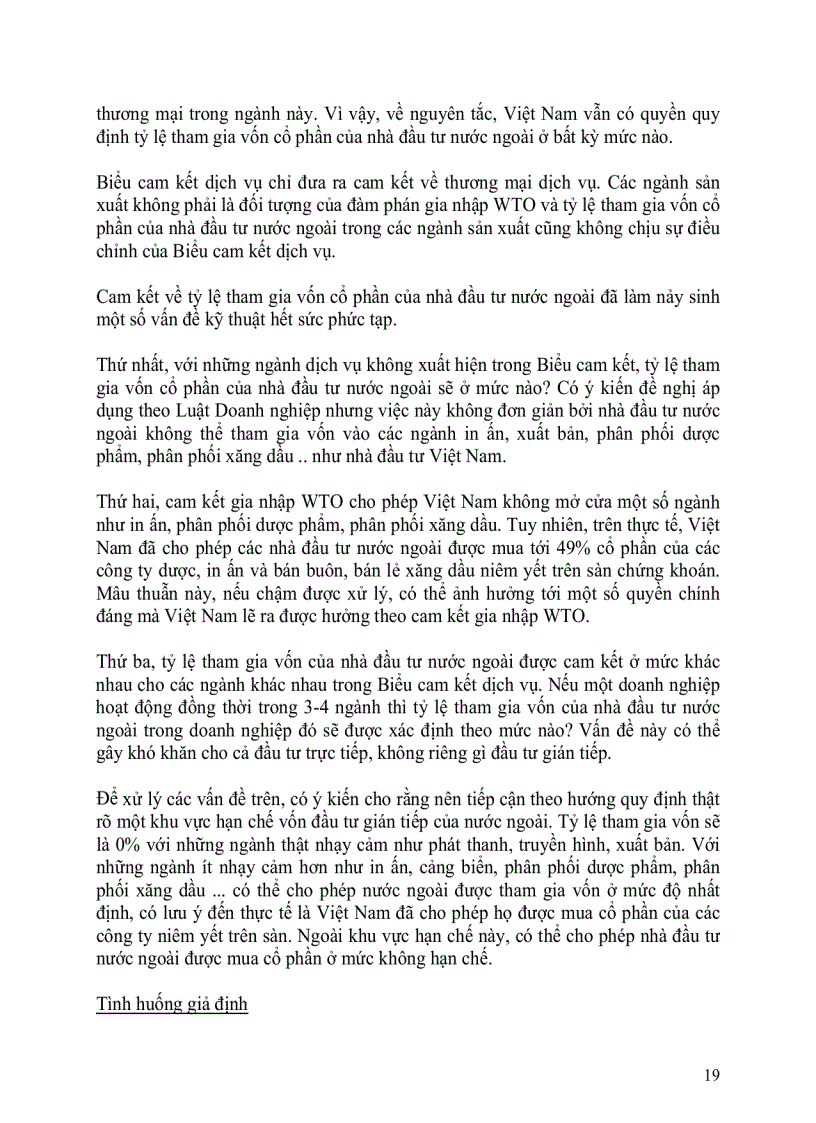 thương mại trong ngành này. Vì vậy, về nguyên tắc, Việt Nam vẫn có quyền quy định tỷ lệ tham gia vốn cổ phần của nhà đầu tư nước ngoài ở bất kỳ mức nào.

Biểu cam kết dịch vụ chỉ đưa ra cam kết về thương mại dịch vụ. Các ngành sản xuất không phải là đối tượng của đàm phán gia nhập WTO và tỷ lệ tham gia vốn cổ phần của nhà đầu tư nước ngoài trong các ngành sản xuất cũng không chịu sự điều chỉnh của Biểu cam kết dịch vụ.

Cam kết về tỷ lệ tham gia vốn cổ phần của nhà đầu tư nước ngoài đã làm nảy sinh một số vấn đề kỹ thuật hết sức phức tạp.

Thứ nhất, với những ngành dịch vụ không xuất hiện trong Biểu cam kết, tỷ lệ tham gia vốn cổ phần của nhà đầu tư nước ngoài sẽ ở mức nào? Có ý kiến đề nghị áp dụng theo Luật Doanh nghiệp nhưng việc này không đơn giản bởi nhà đầu tư nước ngoài không thể tham gia vốn vào các ngành in ấn, xuất bản, phân phối dược phẩm, phân phối xăng dầu .. như nhà đầu tư Việt Nam.

Thứ hai, cam kết gia nhập WTO cho phép Việt Nam không mở cửa một số ngành như in ấn, phân phối dược phẩm, phân phối xăng dầu. Tuy nhiên, trên thực tế, Việt Nam đã cho phép các nhà đầu tư nước ngoài được mua tới 49% cổ phần của các công ty dược, in ấn và bán buôn, bán lẻ xăng dầu niêm yết trên sàn chứng khoán. Mâu thuẫn này, nếu chậm được xử lý, có thể ảnh hưởng tới một số quyền chính đáng mà Việt Nam lẽ ra được hưởng theo cam kết gia nhập WTO.

Thứ ba, tỷ lệ tham gia vốn của nhà đầu tư nước ngoài được cam kết ở mức khác nhau cho các ngành khác nhau trong Biểu cam kết dịch vụ. Nếu một doanh nghiệp hoạt động đồng thời trong 3-4 ngành thì tỷ lệ tham gia vốn của nhà đầu tư nước ngoài trong doanh nghiệp đó sẽ được xác định theo mức nào? Vấn đề này có thể gây khó khăn cho cả đầu tư trực tiếp, không riêng gì đầu tư gián tiếp.

Để xử lý các vấn đề trên, có ý kiến cho rằng nên tiếp cận theo hướng quy định thật rõ một khu vực hạn chế vốn đầu tư gián tiếp của nước ngoài. Tỷ lệ tham gia vốn sẽ là 0% với những ngành thật nhạy cảm như phát thanh, truyền hình, xuất bản. Với những ngành ít nhạy cảm hơn như in ấn, cảng biển, phân phối dược phẩm, phân phối xăng dầu ... có thể cho phép nước ngoài được tham gia vốn ở mức độ nhất định, có lưu ý đến thực tế là Việt Nam đã cho phép họ được mua cổ phần của các công ty niêm yết trên sàn. Ngoài khu vực hạn chế này, có thể cho phép nhà đầu tư nước ngoài được mua cổ phần ở mức không hạn chế.

Tình huống giả định

19